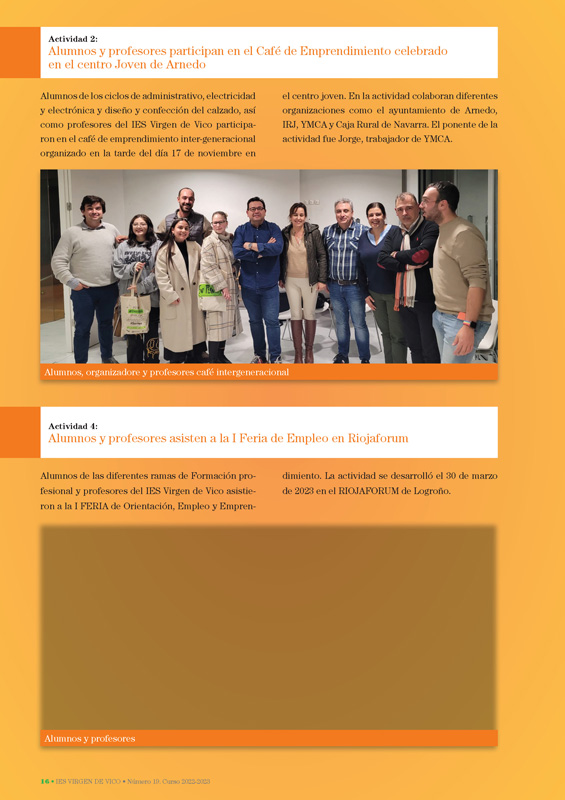 Actividad 2:
Alumnos y profesores participan en el Café de Emprendimiento celebrado en el centro Joven de Arnedo

Alumnos de los ciclos de administrativo, electricidad y electrónica y diseño y confección del calzado, así como profesores del IES Virgen de Vico participaron en el café de emprendimiento inter-generacional organizado en la tarde del día 17 de noviembre en el centro joven. En la actividad colaboran diferentes organizaciones como el ayuntamiento de Arnedo, IRJ, YMCA y Caja Rural de Navarra. El ponente de la actividad fue Jorge, trabajador de YMCA.

Alumnos, organizadore y profesores café intergeneracional

Actividad 4:
Alumnos y profesores asisten a la I Feria de Empleo en Riojaforum

Alumnos de las diferentes ramas de Formación profesional y profesores del IES Virgen de Vico asistieron a la I FERIA de Orientación, Empleo y Emprendimiento. La actividad se desarrolló el 30 de marzo de 2023 en el RIOJAFORUM de Logroño.

Alumnos y profesores

16 • IES VIRGEN DE VICO • Número 19. Curso 2022-2023